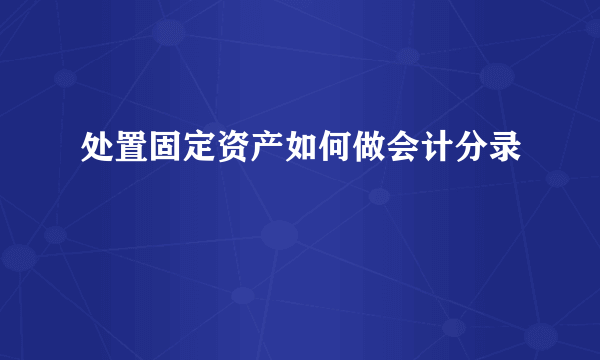 处置固定资产如何做会计分录